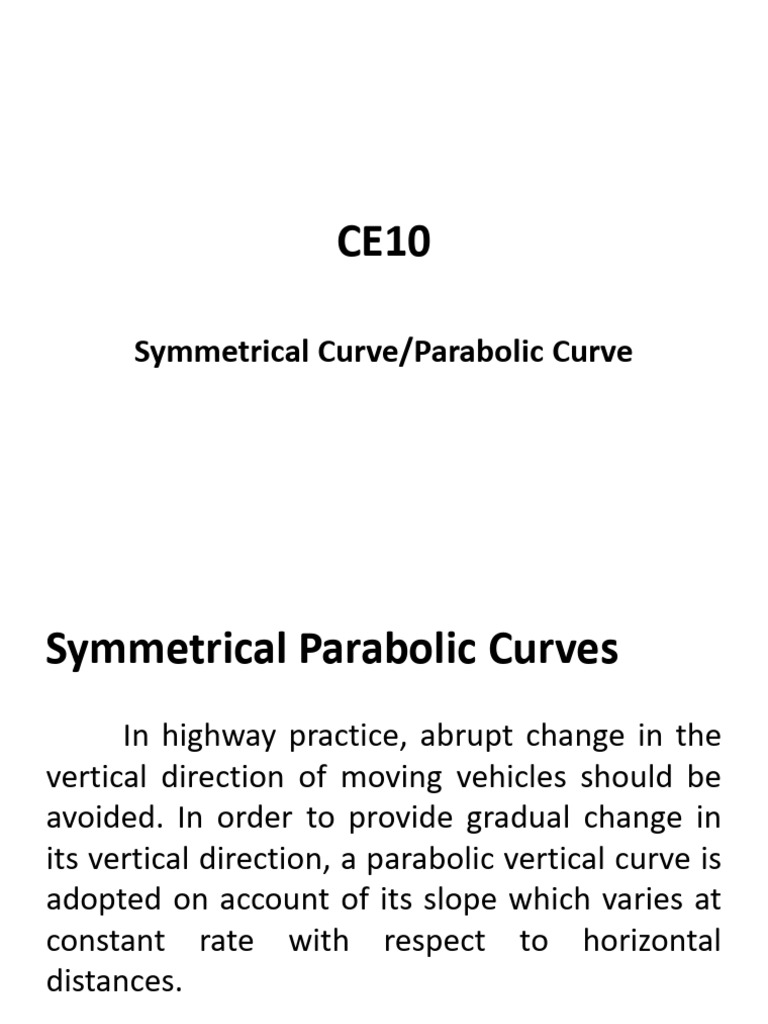 CE10

Symmetrical Curve/Parabolic Curve

Symmetrical Parabolic Curves

In highway practice, abrupt change in the vertical direction of moving vehicles should be avoided. In order to provide gradual change in its vertical direction, a parabolic vertical curve is adopted on account of its slope which varies at constant rate with respect to horizontal distances.